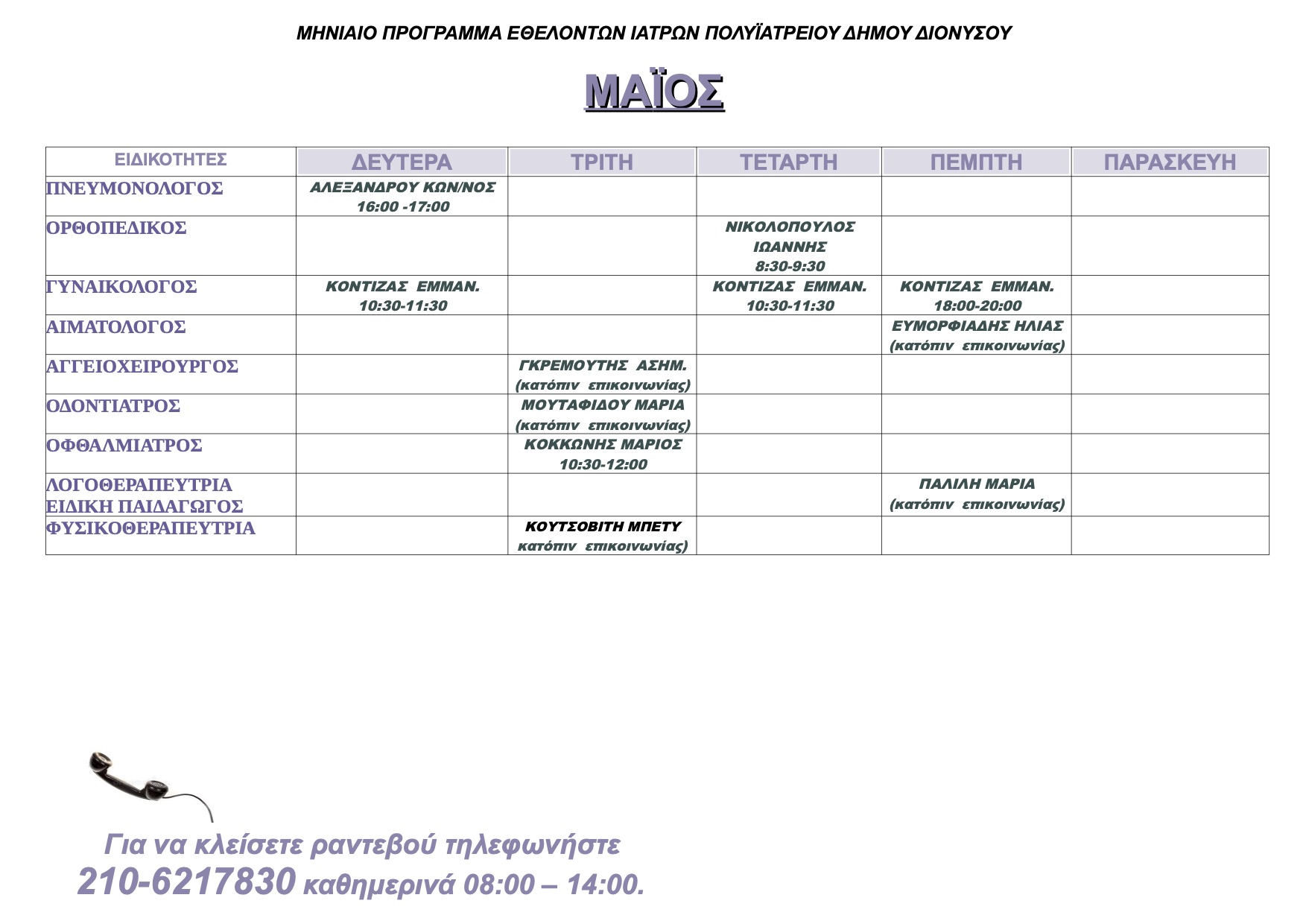 ΜΗΝΙΑΙΟ ΠΡΟΓΡΑΜΜΑ ΕΘΕΛΟΝΤΩΝ ΙΑΤΡΩΝ ΠΟΛΥΪΑΤΡΕΙΟΥ ΔΗΜΟΥ ΔΙΟΝΥΣΟΥ

ΜΑΪΟΣ

| ΕΙΔΙΚΟΤΗΤΕΣ | ΔΕΥΤΕΡΑ | ΤΡΙΤΗ | ΤΕΤΑΡΤΗ | ΠΕΜΠΤΗ | ΠΑΡΑΣΚΕΥΗ |
|---|---|---|---|---|---|
| ΠΝΕΥΜΟΝΟΛΟΓΟΣ | ΑΛΕΞΑΝΔΡΟΥ ΚΩΝ/ΝΟΣ 16:00 -17:00 | | | | |
| ΟΡΘΟΠΕΔΙΚΟΣ | | | ΝΙΚΟΛΟΠΟΥΛΟΣ ΙΩΑΝΝΗΣ 8:30-9:30 | | |
| ΓΥΝΑΙΚΟΛΟΓΟΣ | ΚΟΝΤΙΖΑΣ ΕΜΜΑΝ. 10:30-11:30 | | ΚΟΝΤΙΖΑΣ ΕΜΜΑΝ. 10:30-11:30 | ΚΟΝΤΙΖΑΣ ΕΜΜΑΝ. 18:00-20:00 | |
| ΑΙΜΑΤΟΛΟΓΟΣ | | | | ΕΥΜΟΡΦΙΑΔΗΣ ΗΛΙΑΣ (κατόπιν επικοινωνίας) | |
| ΑΓΓΕΙΟΧΕΙΡΟΥΡΓΟΣ | | ΓΚΡΕΜΟΥΤΗΣ ΑΣΗΜ. (κατόπιν επικοινωνίας) | | | |
| ΟΔΟΝΤΙΑΤΡΟΣ | | ΜΟΥΤΑΦΙΔΟΥ ΜΑΡΙΑ (κατόπιν επικοινωνίας) | | | |
| ΟΦΘΑΛΜΙΑΤΡΟΣ | | ΚΟΚΚΩΝΗΣ ΜΑΡΙΟΣ 10:30-12:00 | | | |
| ΛΟΓΟΘΕΡΑΠΕΥΤΡΙΑ ΕΙΔΙΚΗ ΠΑΙΔΑΓΩΓΟΣ | | | | ΠΑΛΙΛΗ ΜΑΡΙΑ (κατόπιν επικοινωνίας) | |
| ΦΥΣΙΚΟΘΕΡΑΠΕΥΤΡΙΑ | | ΚΟΥΤΣΟΒΙΤΗ ΜΠΕΤΥ κατόπιν επικοινωνίας) | | | |

Για να κλείσετε ραντεβού τηλεφωνήστε
210-6217830 καθημερινά 08:00 – 14:00.